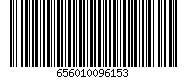 656010096153